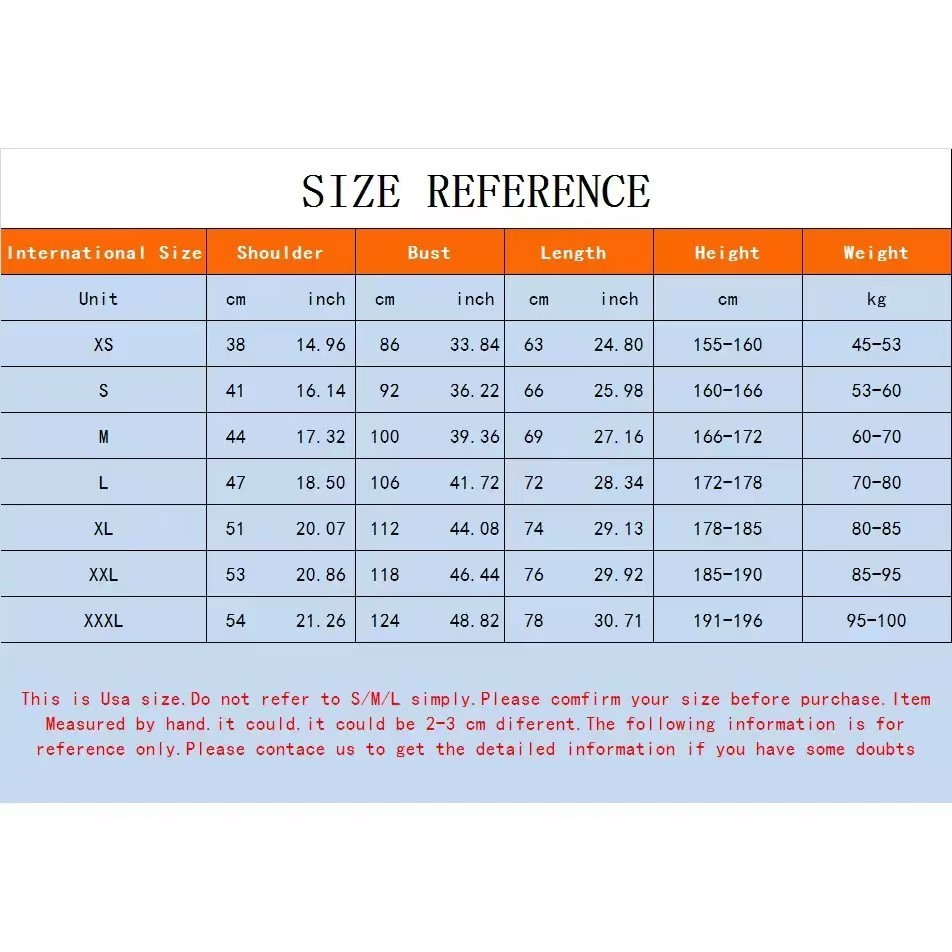 SIZE REFERENCE

| International Size | Shoulder | | Bust | | Length | | Height | Weight |
|---|---|---|---|---|---|---|---|---|
| Unit | cm | inch | cm | inch | cm | inch | cm | kg |
| XS | 38 | 14.96 | 86 | 33.84 | 63 | 24.80 | 155-160 | 45-53 |
| S | 41 | 16.14 | 92 | 36.22 | 66 | 25.98 | 160-166 | 53-60 |
| M | 44 | 17.32 | 100 | 39.36 | 69 | 27.16 | 166-172 | 60-70 |
| L | 47 | 18.50 | 106 | 41.72 | 72 | 28.34 | 172-178 | 70-80 |
| XL | 51 | 20.07 | 112 | 44.08 | 74 | 29.13 | 178-185 | 80-85 |
| XXL | 53 | 20.86 | 118 | 46.44 | 76 | 29.92 | 185-190 | 85-95 |
| XXXL | 54 | 21.26 | 124 | 48.82 | 78 | 30.71 | 191-196 | 95-100 |

This is Usa size.Do not refer to S/M/L simply.Please comfirm your size before purchase.Item Measured by hand.it could.it could be 2-3 cm diferent.The following information is for reference only.Please contace us to get the detailed information if you have some doubts